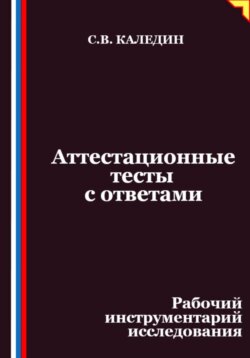 С.В. КАЛЕДИН

Аттестационные тесты с ответами

Рабочий инструментарий исследования